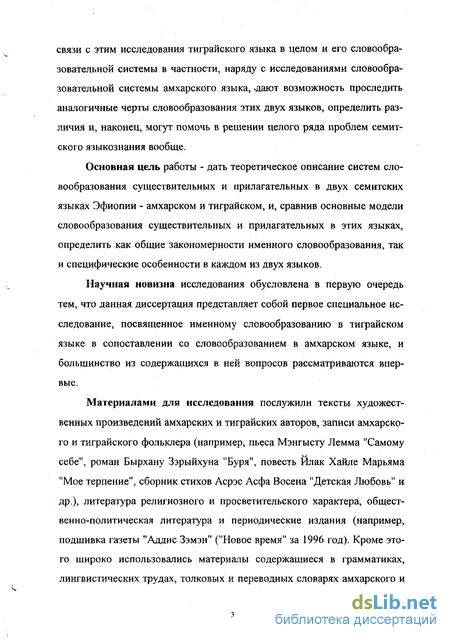 связи с этим исследования тиграйского языка в целом и его словообразовательной системы в частности, наряду с исследованиями словообразовательной системы амхарского языка, дают возможность проследить аналогичные черты словообразования этих двух языков, определить различия и, наконец, могут помочь в решении целого ряда проблем семитского языкознания вообще.

Основная цель работы - дать теоретическое описание систем словообразования существительных и прилагательных в двух семитских языках Эфиопии - амхарском и тиграйском, и, сравнив основные модели словообразования существительных и прилагательных в этих языках, определить как общие закономерности именного словообразования, так и специфические особенности в каждом из двух языков.

Научная новизна исследования обусловлена в первую очередь тем, что данная диссертация представляет собой первое специальное исследование, посвященное именному словообразованию в тиграйском языке в сопоставлении со словообразованием в амхарском языке, и большинство из содержащихся в ней вопросов рассматриваются впервые.

Материалами для исследования послужили тексты художественных произведений амхарских и тиграйских авторов, записи амхарского и тиграйского фольклера (например, пьеса Мэнгысту Лемма "Самому себе", роман Бырхану Зэрыйхуна "Буря", повесть Йлак Хайле Марьяма "Мое терпение", сборник стихов Асрэс Асфа Восена "Детская Любовь" и др.), литература религиозного и просветительского характера, общественно-политическая литература и периодические издания (например, подшивка газеты "Аддис Зэмэн" ("Новое время" за 1996 год). Кроме этого широко использовались материалы содержащиеся в грамматиках, лингвистических трудах, толковых и переводных словарях амхарского и

3

dsLib.net
библиотека диссертаций